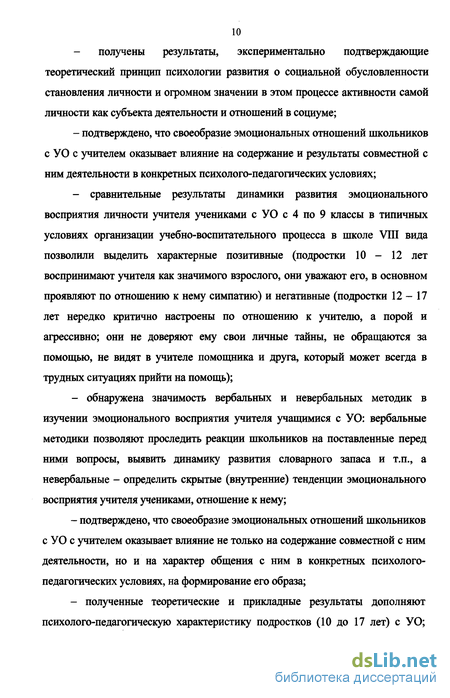 10

– получены результаты, экспериментально подтверждающие теоретический принцип психологии развития о социальной обусловленности становления личности и огромном значении в этом процессе активности самой личности как субъекта деятельности и отношений в социуме;

– подтверждено, что своеобразие эмоциональных отношений школьников с УО с учителем оказывает влияние на содержание и результаты совместной с ним деятельности в конкретных психолого-педагогических условиях;

– сравнительные результаты динамики развития эмоционального восприятия личности учителя учениками с УО с 4 по 9 классы в типичных условиях организации учебно-воспитательного процесса в школе VIII вида позволили выделить характерные позитивные (подростки 10 – 12 лет воспринимают учителя как значимого взрослого, они уважают его, в основном проявляют по отношению к нему симпатию) и негативные (подростки 12 – 17 лет нередко критично настроены по отношению к учителю, а порой и агрессивно; они не доверяют ему свои личные тайны, не обращаются за помощью, не видят в учителе помощника и друга, который может всегда в трудных ситуациях прийти на помощь);

– обнаружена значимость вербальных и невербальных методик в изучении эмоционального восприятия учителя учащимися с УО: вербальные методики позволяют проследить реакции школьников на поставленные перед ними вопросы, выявить динамику развития словарного запаса и т.п., а невербальные – определить скрытые (внутренние) тенденции эмоционального восприятия учителя учениками, отношение к нему;

– подтверждено, что своеобразие эмоциональных отношений школьников с УО с учителем оказывает влияние не только на содержание совместной с ним деятельности, но и на характер общения с ним в конкретных психолого-педагогических условиях, на формирование его образа;

– полученные теоретические и прикладные результаты дополняют психолого-педагогическую характеристику подростков (10 до 17 лет) с УО;

dsLib.net
библиотека диссертаций